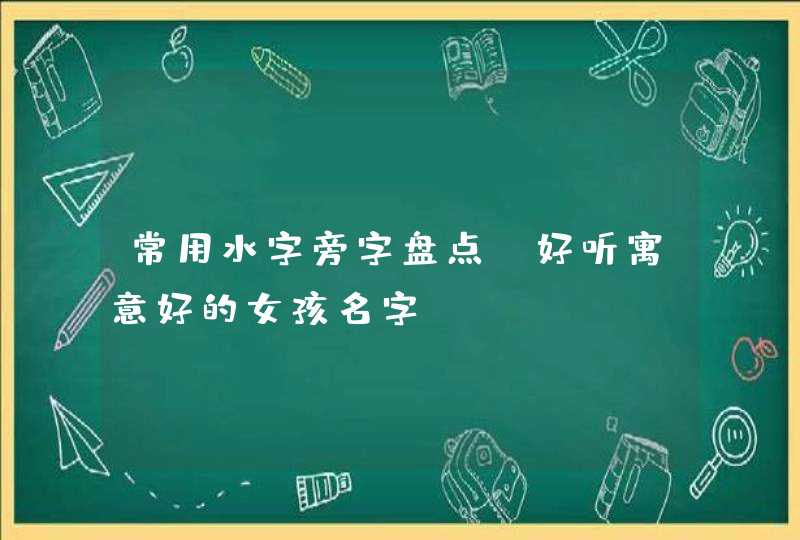 常用水字旁字盘点 好听寓意好的女孩名字